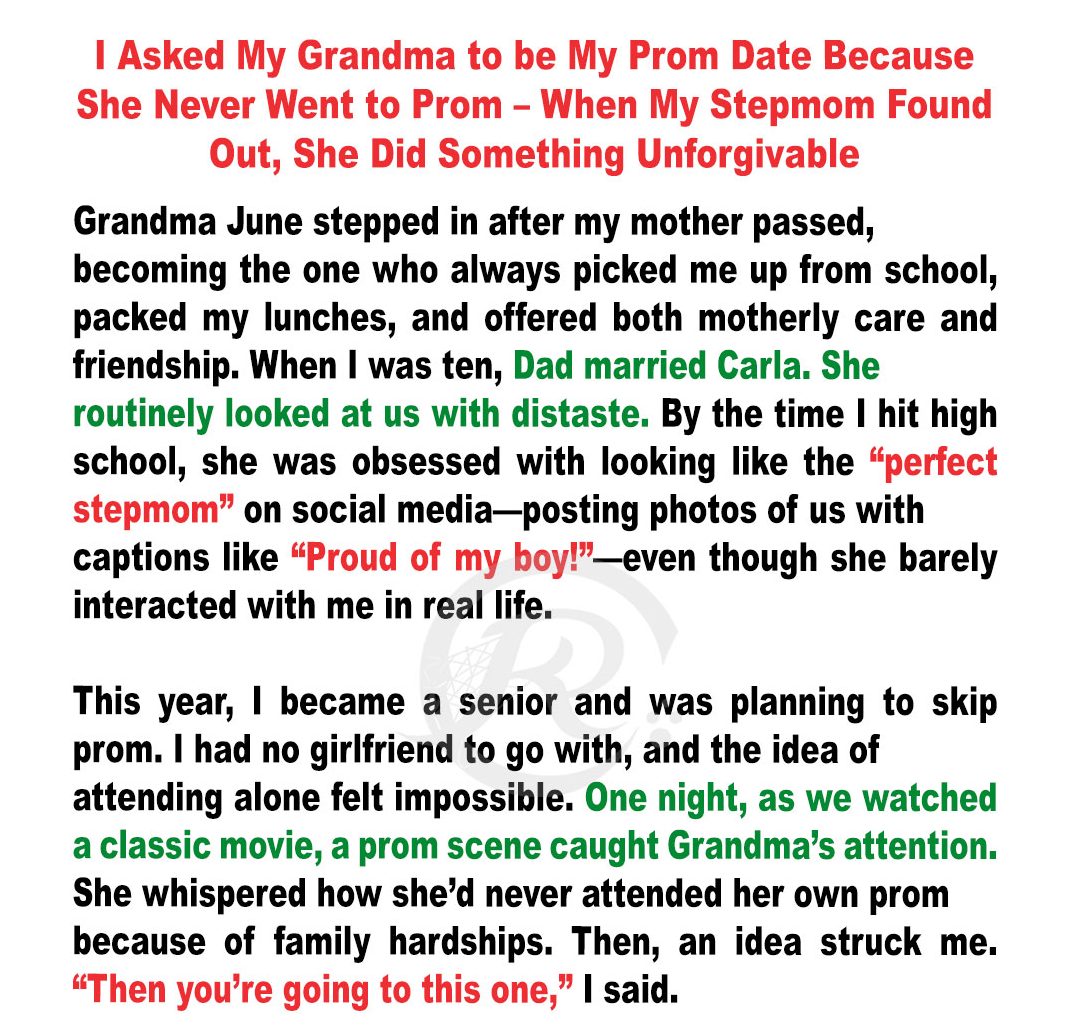 I Asked My Grandma to be My Prom Date Because She Never Went to Prom – When My Stepmom Found Out, She Did Something Unforgivable

Grandma June stepped in after my mother passed, becoming the one who always picked me up from school, packed my lunches, and offered both motherly care and friendship. When I was ten, Dad married Carla. She routinely looked at us with distaste. By the time I hit high school, she was obsessed with looking like the “perfect stepmom” on social media—posting photos of us with captions like “Proud of my boy!”—even though she barely interacted with me in real life.

This year, I became a senior and was planning to skip prom. I had no girlfriend to go with, and the idea of attending alone felt impossible. One night, as we watched a classic movie, a prom scene caught Grandma’s attention. She whispered how she’d never attended her own prom because of family hardships. Then, an idea struck me. “Then you’re going to this one,” I said.